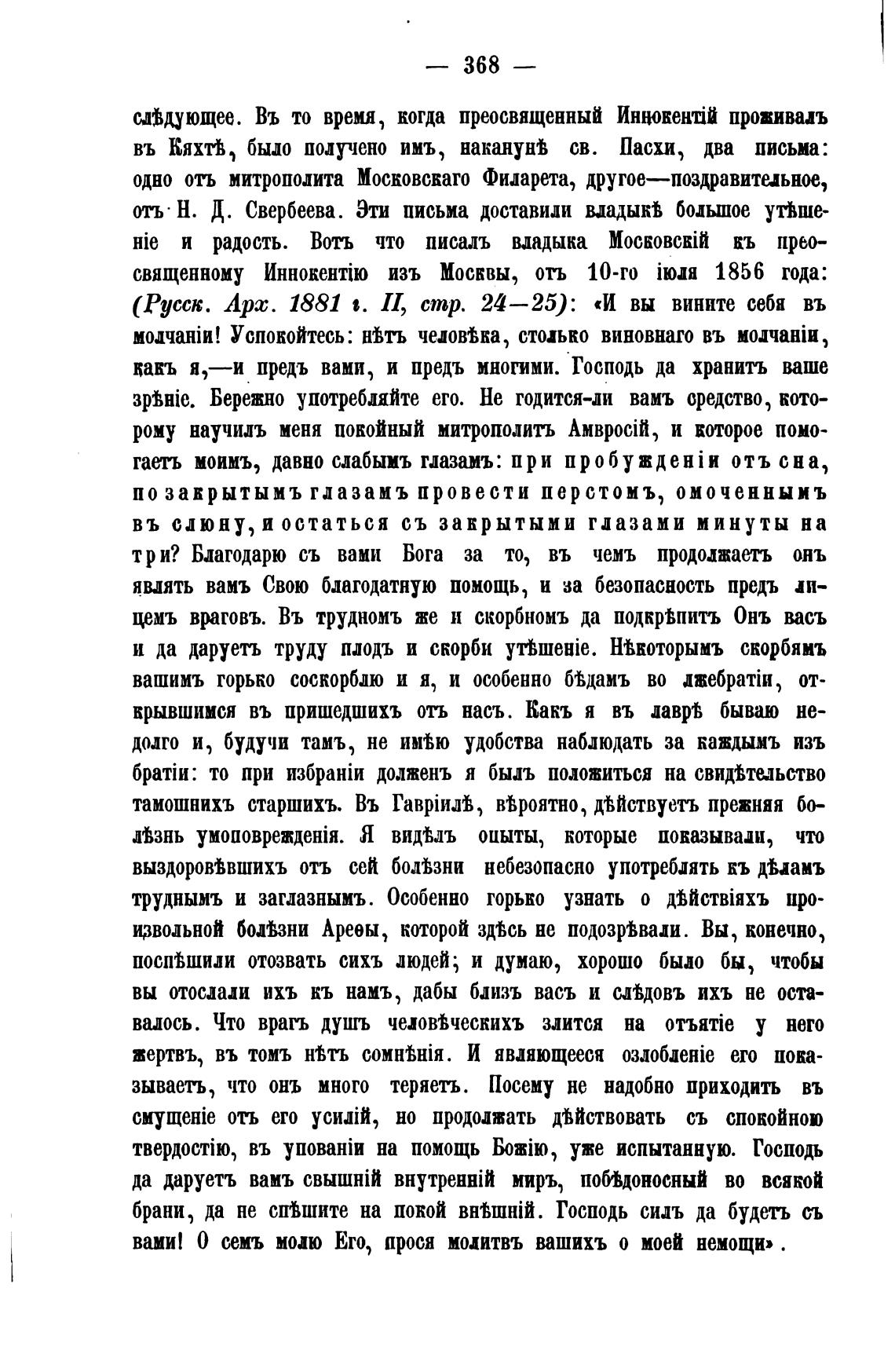 — 368 —

слѣдующее. Въ то время, когда преосвященный Иннокентій проживалъ въ Кяхтѣ, было получено имъ, наканунѣ св. Пасхи, два письма: одно отъ митрополита Московскаго Филарета, другое—поздравительное, отъ Н. Д. Свербеева. Эти письма доставили владыкѣ большое утѣшеніе и радость. Вотъ что писалъ владыка Московскій къ преосвященному Иннокентію изъ Москвы, отъ 10-го іюля 1856 года: (Русск. Арх. 1881 г. II, стр. 24—25): «И вы вините себя въ молчаніи! Успокойтесь: нѣтъ человѣка, столько виновнаго въ молчаніи, какъ я,—и предъ вами, и предъ многими. Господь да хранитъ ваше зрѣніе. Бережно употребляйте его. Не годится-ли вамъ средство, которому научилъ меня покойный митрополитъ Амвросій, и которое помогаетъ моимъ, давно слабымъ глазамъ: при пробужденіи отъ сна, по закрытымъ глазамъ провести перстомъ, омоченнымъ въ слюну, и остаться съ закрытыми глазами минуты на три? Благодарю съ вами Бога за то, въ чемъ продолжаетъ онъ являть вамъ Свою благодатную помощь, и за безопасность предъ лицемъ враговъ. Въ трудномъ же и скорбномъ да подкрѣпитъ Онъ васъ и да даруетъ труду плодъ и скорби утѣшеніе. Нѣкоторымъ скорбямъ вашимъ горько соскорблю и я, и особенно бѣдамъ во лжебратіи, открывшимся въ пришедшихъ отъ насъ. Какъ я въ лаврѣ бываю недолго и, будучи тамъ, не имѣю удобства наблюдать за каждымъ изъ братіи: то при избраніи долженъ я былъ положиться на свидѣтельство тамошнихъ старшихъ. Въ Гавріилѣ, вѣроятно, дѣйствуетъ прежняя болѣзнь умоповрежденія. Я видѣлъ опыты, которые показывали, что выздоровѣвшихъ отъ сей болѣзни небезопасно употреблять къ дѣламъ труднымъ и заглазнымъ. Особенно горько узнать о дѣйствіяхъ произвольной болѣзни Ареѳы, которой здѣсь не подозрѣвали. Вы, конечно, поспѣшили отозвать сихъ людей; и думаю, хорошо было бы, чтобы вы отослали ихъ къ намъ, дабы близъ васъ и слѣдовъ ихъ не оставалось. Что врагъ душъ человѣческихъ злится на отъятіе у него жертвъ, въ томъ нѣтъ сомнѣнія. И являющееся озлобленіе его показываетъ, что онъ много теряетъ. Посему не надобно приходить въ смущеніе отъ его усилій, но продолжать дѣйствовать съ спокойною твердостію, въ упованіи на помощь Божію, уже испытанную. Господь да даруетъ вамъ свышній внутренній миръ, побѣдоносный во всякой брани, да не спѣшите на покой внѣшній. Господь силъ да будетъ съ вами! О семъ молю Его, прося молитвъ вашихъ о моей немощи».